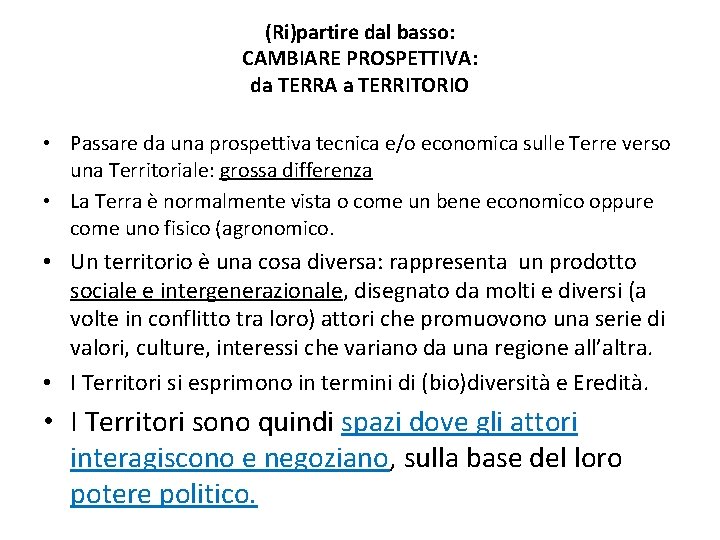 (Ri)partire dal basso:
CAMBIARE PROSPETTIVA:
da TERRA a TERRITORIO

• Passare da una prospettiva tecnica e/o economica sulle Terre verso una Territoriale: grossa differenza
• La Terra è normalmente vista o come un bene economico oppure come uno fisico (agronomico.
• Un territorio è una cosa diversa: rappresenta un prodotto sociale e intergenerazionale, disegnato da molti e diversi (a volte in conflitto tra loro) attori che promuovono una serie di valori, culture, interessi che variano da una regione all'altra.
• I Territori si esprimono in termini di (bio)diversità e Eredità.
• I Territori sono quindi spazi dove gli attori interagiscono e negoziano, sulla base del loro potere politico.